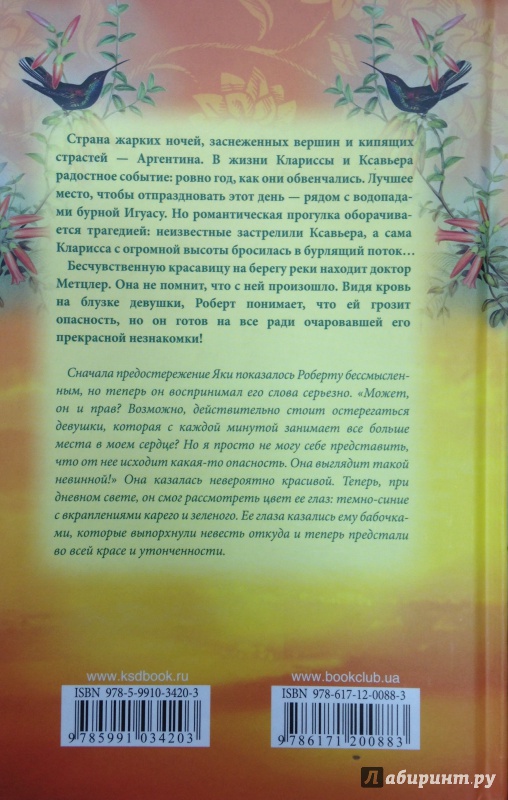 Страна жарких ночей, заснеженных вершин и кипящих страстей — Аргентина. В жизни Клариссы и Ксавьера радостное событие: ровно год, как они обвенчались. Лучшее место, чтобы отпраздновать этот день — рядом с водопадами бурной Игуасу. Но романтическая прогулка оборачивается трагедией: неизвестные застрелили Ксавьера, а сама Кларисса с огромной высоты бросилась в бурлящий поток…

Бесчувственную красавицу на берегу реки находит доктор Метцлер. Она не помнит, что с ней произошло. Видя кровь на блузке девушки, Роберт понимает, что ей грозит опасность, но он готов на все ради очаровавшей его прекрасной незнакомки!

Сначала предостережение Яки показалось Роберту бессмысленным, но теперь он воспринимал его слова серьезно. «Может, он и прав? Возможно, действительно стоит остерегаться девушки, которая с каждой минутой занимает все больше места в моем сердце? Но я просто не могу себе представить, что от нее исходит какая-то опасность. Она выглядит такой невинной!» Она казалась невероятно красивой. Теперь, при дневном свете, он смог рассмотреть цвет ее глаз: темно-синие с вкраплениями карего и зеленого. Ее глаза казались ему бабочками, которые выпорхнули невесть откуда и теперь предстали во всей красе и утонченности.

www.ksdbook.ru
ISBN 978-5-9910-3420-3
9 785991 034203

www.bookclub.ua
ISBN 978-617-12-0088-3
9 786171 200883

Лабиринт.ру